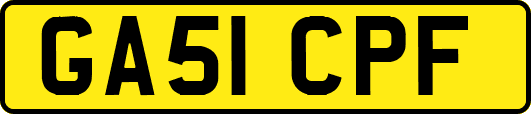 GA51 CPF